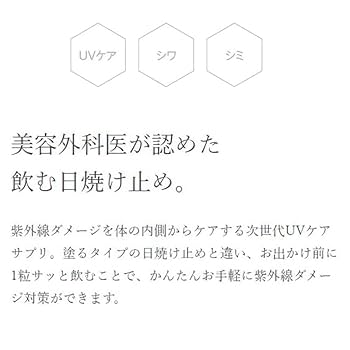 UVケア

シワ

シミ

美容外科医が認めた
飲む日焼け止め。

紫外線ダメージを体の内側からケアする次世代UVケアサプリ。塗るタイプの日焼け止めと違い、お出かけ前に1粒サッと飲むことで、かんたんお手軽に紫外線ダメージ対策ができます。